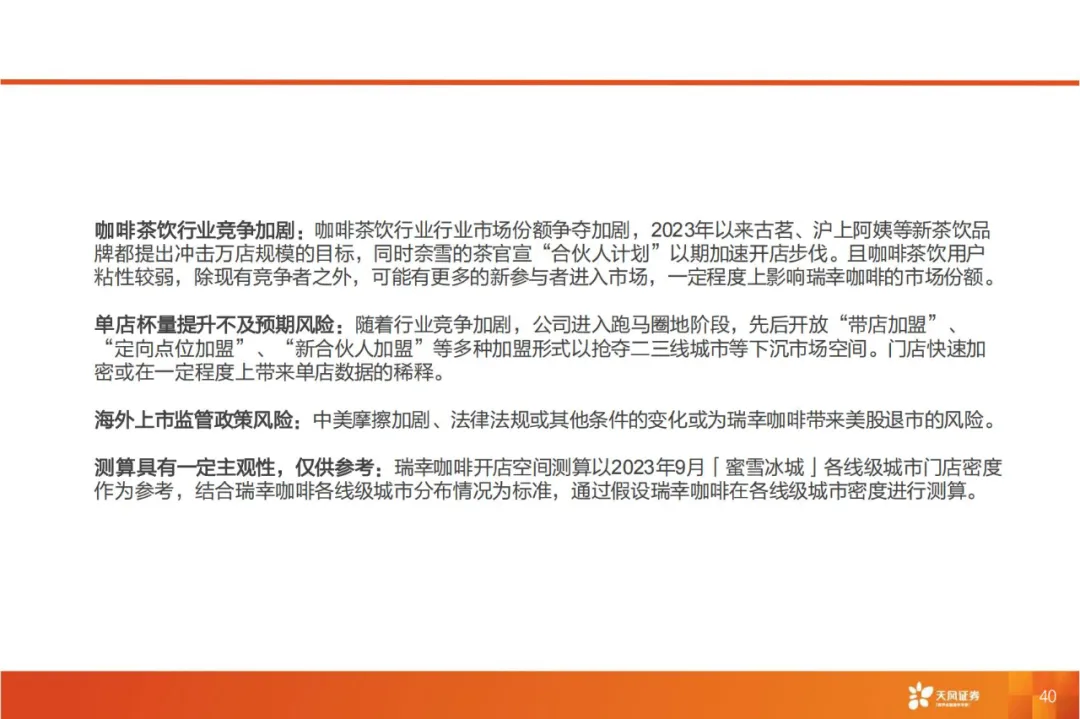 咖啡茶饮行业竞争加剧：咖啡茶饮行业行业市场份额争夺加剧，2023年以来古茗、沪上阿姨等新茶饮品牌都提出冲击万店规模的目标，同时奈雪的茶官宣“合伙人计划”以期加速开店步伐。且咖啡茶饮用户粘性较弱，除现有竞争者之外，可能有更多的新参与者进入市场，一定程度上影响瑞幸咖啡的市场份额。

单店杯量提升不及预期风险：随着行业竞争加剧，公司进入跑马圈地阶段，先后开放“带店加盟”、“定向点位加盟”、“新合伙人加盟”等多种加盟形式以抢夺二三线城市等下沉市场空间。门店快速加密或在一定程度上带来单店数据的稀释。

海外上市监管政策风险：中美摩擦加剧、法律法规或其他条件的变化或为瑞幸咖啡带来美股退市的风险。

测算具有一定主观性，仅供参考：瑞幸咖啡开店空间测算以2023年9月「蜜雪冰城」各线级城市门店密度作为参考，结合瑞幸咖啡各线级城市分布情况为标准，通过假设瑞幸咖啡在各线级城市密度进行测算。

天风证券

40